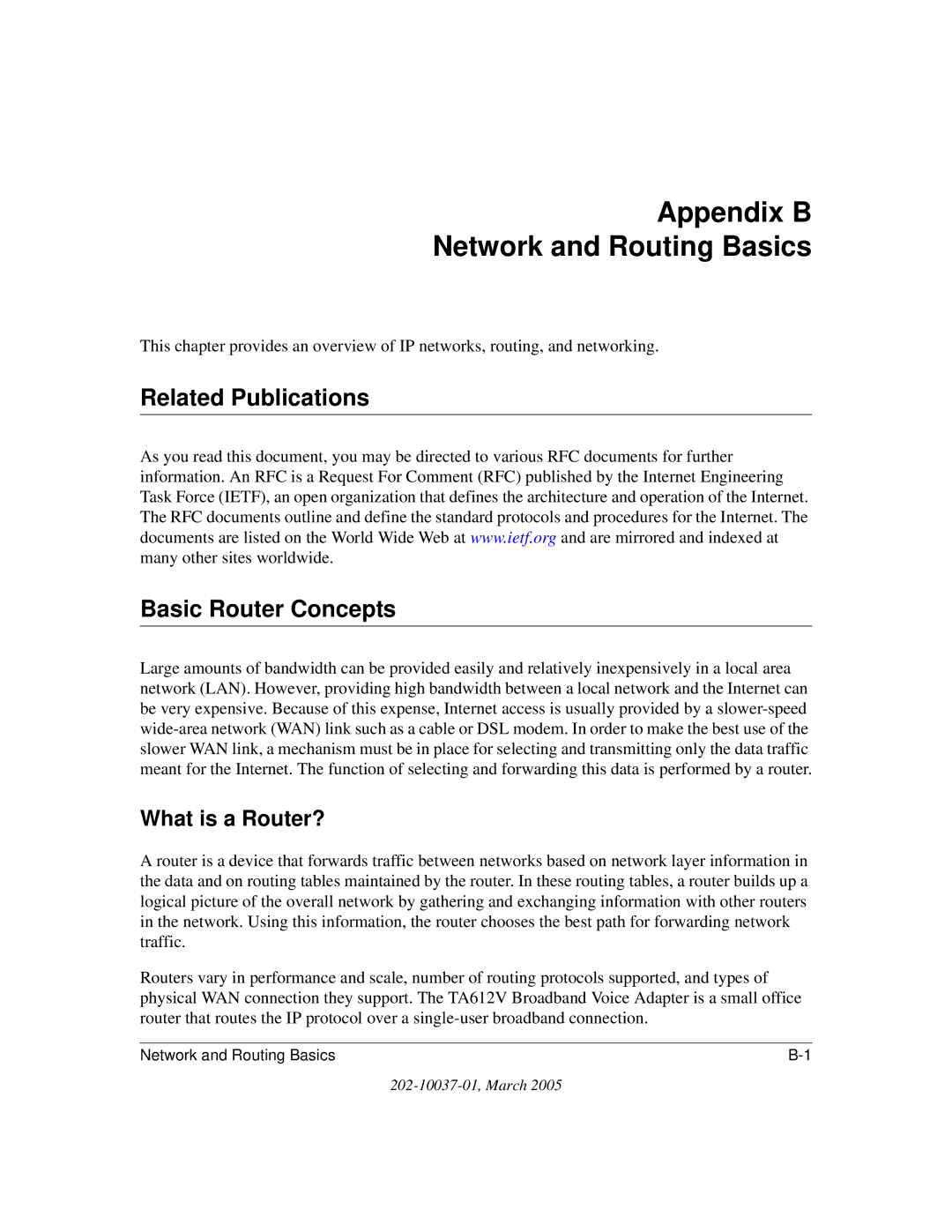 Appendix B
Network and Routing Basics

This chapter provides an overview of IP networks, routing, and networking.

Related Publications

As you read this document, you may be directed to various RFC documents for further information. An RFC is a Request For Comment (RFC) published by the Internet Engineering Task Force (IETF), an open organization that defines the architecture and operation of the Internet. The RFC documents outline and define the standard protocols and procedures for the Internet. The documents are listed on the World Wide Web at www.ietf.org and are mirrored and indexed at many other sites worldwide.

Basic Router Concepts

Large amounts of bandwidth can be provided easily and relatively inexpensively in a local area network (LAN). However, providing high bandwidth between a local network and the Internet can be very expensive. Because of this expense, Internet access is usually provided by a slower-speed wide-area network (WAN) link such as a cable or DSL modem. In order to make the best use of the slower WAN link, a mechanism must be in place for selecting and transmitting only the data traffic meant for the Internet. The function of selecting and forwarding this data is performed by a router.

What is a Router?

A router is a device that forwards traffic between networks based on network layer information in the data and on routing tables maintained by the router. In these routing tables, a router builds up a logical picture of the overall network by gathering and exchanging information with other routers in the network. Using this information, the router chooses the best path for forwarding network traffic.

Routers vary in performance and scale, number of routing protocols supported, and types of physical WAN connection they support. The TA612V Broadband Voice Adapter is a small office router that routes the IP protocol over a single-user broadband connection.

Network and Routing Basics B-1

202-10037-01, March 2005